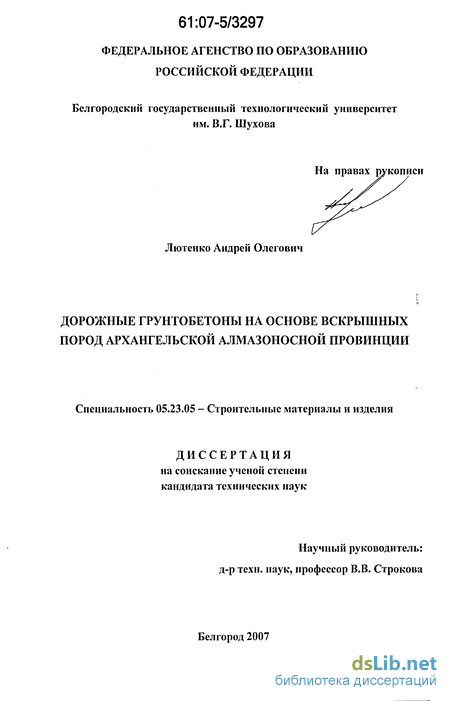 61:07-5/3297

ФЕДЕРАЛЬНОЕ АГЕНСТВО ПО ОБРАЗОВАНИЮ
РОССИЙСКОЙ ФЕДЕРАЦИИ

Белгородский государственный технологический университет
им. В.Г. Шухова

На правах рукописи

Лютенко Андрей Олегович

ДОРОЖНЫЕ ГРУНТОБЕТОНЫ НА ОСНОВЕ ВСКРЫШНЫХ ПОРОД АРХАНГЕЛЬСКОЙ АЛМАЗОНОСНОЙ ПРОВИНЦИИ

Специальность 05.23.05 – Строительные материалы и изделия

ДИССЕРТАЦИЯ
на соискание ученой степени
кандидата технических наук

Научный руководитель:
д-р техн. наук, профессор В.В. Строкова

Белгород 2007

dsLib.net
библиотека диссертаций